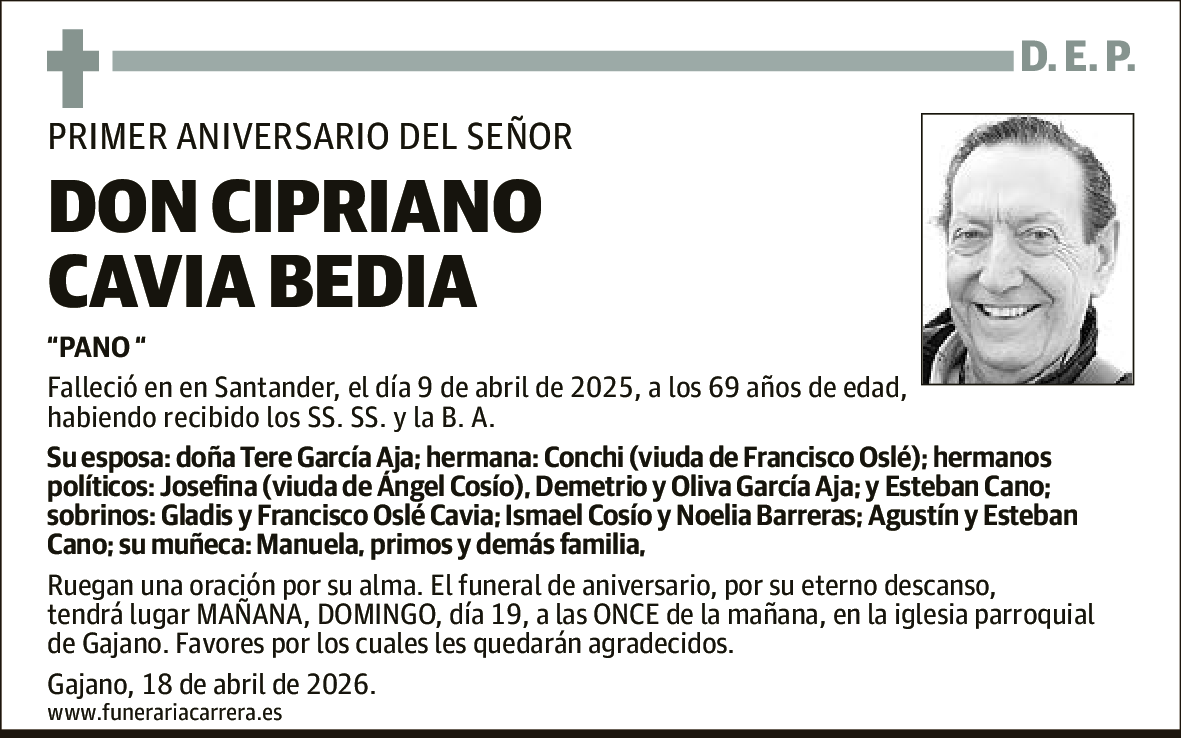 D. E. P.

PRIMER ANIVERSARIO DEL SEÑOR

DON CIPRIANO CAVIA BEDIA

“PANO “

Falleció en en Santander, el día 9 de abril de 2025, a los 69 años de edad, habiendo recibido los SS. SS. y la B. A.

Su esposa: doña Tere García Aja; hermana: Conchi (viuda de Francisco Oslé); hermanos políticos: Josefina (viuda de Ángel Cosío), Demetrio y Oliva García Aja; y Esteban Cano; sobrinos: Gladis y Francisco Oslé Cavia; Ismael Cosío y Noelia Barreras; Agustín y Esteban Cano; su muñeca: Manuela, primos y demás familia,

Ruegan una oración por su alma. El funeral de aniversario, por su eterno descanso, tendrá lugar MAÑANA, DOMINGO, día 19, a las ONCE de la mañana, en la iglesia parroquial de Gajano. Favores por los cuales les quedarán agradecidos.

Gajano, 18 de abril de 2026.
www.funerariacarrera.es